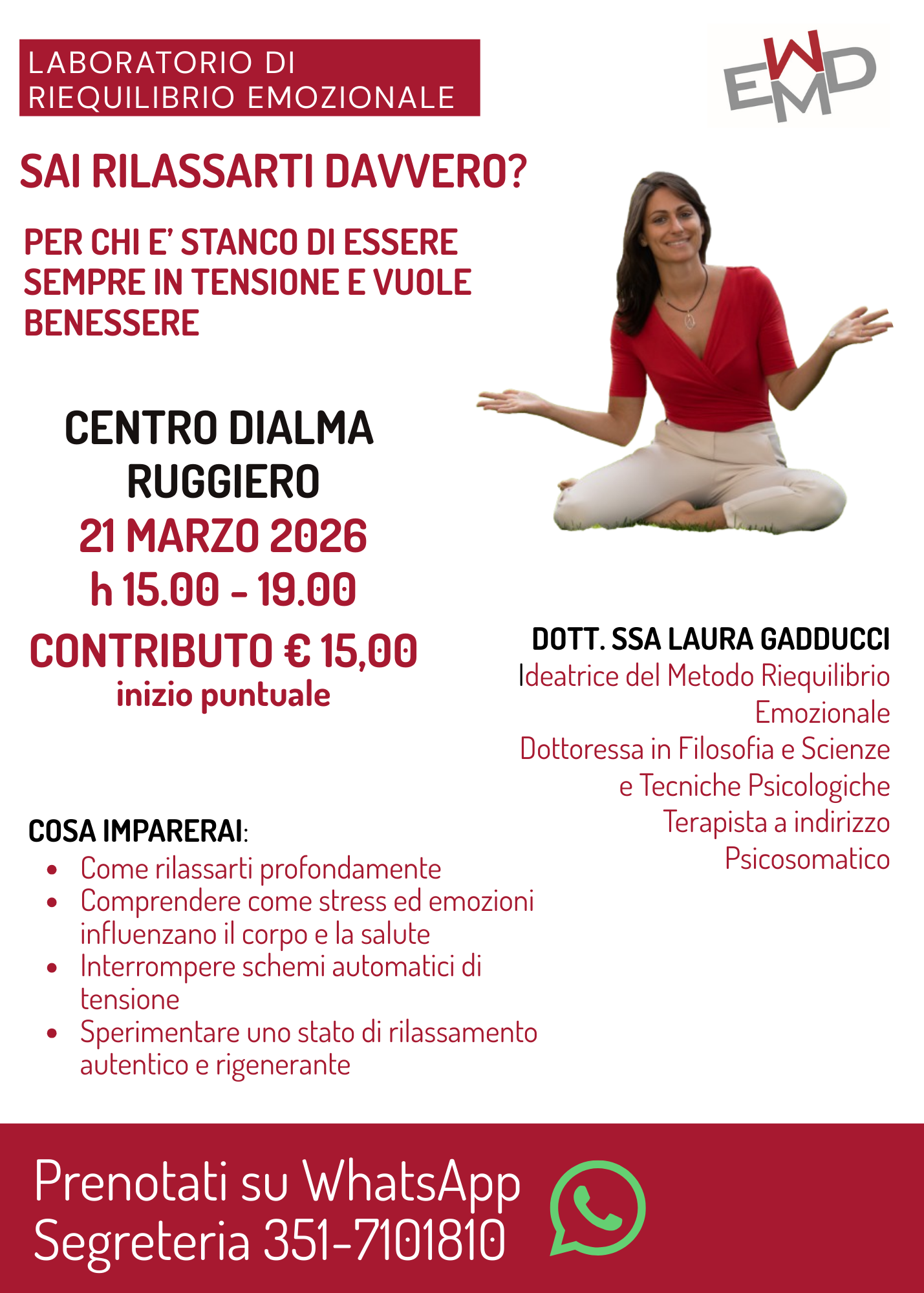 LABORATORIO DI
RIEQUILIBRIO EMOZIONALE

EWMD

SAI RILASSARTI DAVVERO?

PER CHI E' STANCO DI ESSERE SEMPRE IN TENSIONE E VUOLE BENESSERE

CENTRO DIALMA
RUGGIERO
21 MARZO 2026
h 15.00 - 19.00
CONTRIBUTO € 15,00
inizio puntuale

DOTT. SSA LAURA GADDUCCI
Ideatrice del Metodo Riequilibrio Emozionale
Dottoressa in Filosofia e Scienze e Tecniche Psicologiche
Terapista a indirizzo Psicosomatico

COSA IMPARERAI:
• Come rilassarti profondamente
• Comprendere come stress ed emozioni influenzano il corpo e la salute
• Interrompere schemi automatici di tensione
• Sperimentare uno stato di rilassamento autentico e rigenerante

Prenotati su WhatsApp
Segreteria 351-7101810